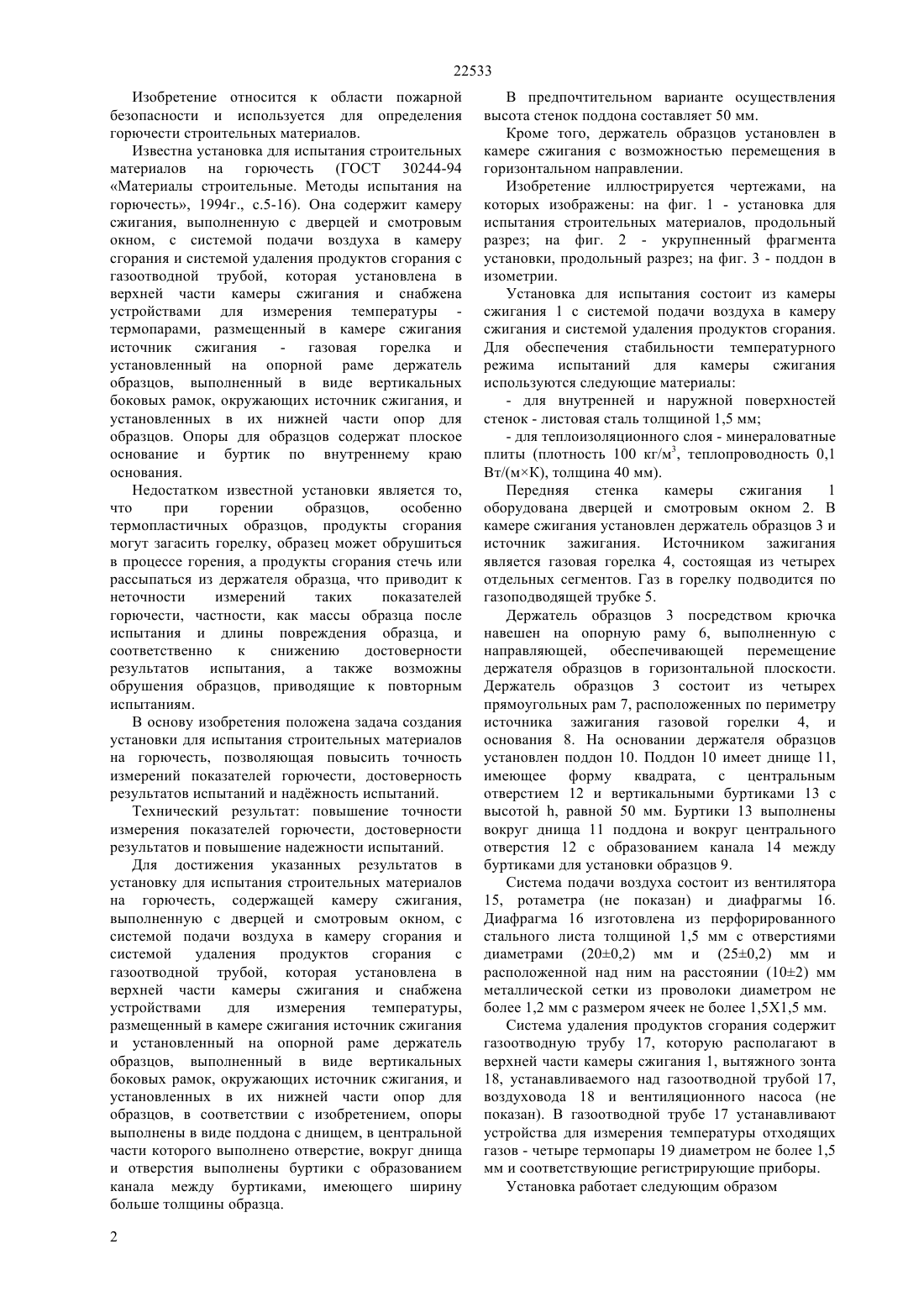 22533

Изобретение относится к области пожарной безопасности и используется для определения горючести строительных материалов.

Известна установка для испытания строительных материалов на горючесть (ГОСТ 30244-94 «Материалы строительные. Методы испытания на горючесть», 1994г., с.5-16). Она содержит камеру сжигания, выполненную с дверцей и смотровым окном, с системой подачи воздуха в камеру сгорания и системой удаления продуктов сгорания с газоотводной трубой, которая установлена в верхней части камеры сжигания и снабжена устройствами для измерения температуры - термопарами, размещенный в камере сжигания источник сжигания - газовая горелка и установленный на опорной раме держатель образцов, выполненный в виде вертикальных боковых рамок, окружающих источник сжигания, и установленных в их нижней части опор для образцов. Опоры для образцов содержат плоское основание и буртик по внутреннему краю основания.

Недостатком известной установки является то, что при горении образцов, особенно термопластичных образцов, продукты сгорания могут загасить горелку, образец может обрушиться в процессе горения, а продукты сгорания стечь или рассыпаться из держателя образца, что приводит к неточности измерений таких показателей горючести, частности, как массы образца после испытания и длины повреждения образца, и соответственно к снижению достоверности результатов испытания, а также возможны обрушения образцов, приводящие к повторным испытаниям.

В основу изобретения положена задача создания установки для испытания строительных материалов на горючесть, позволяющая повысить точность измерений показателей горючести, достоверность результатов испытаний и надёжность испытаний.

Технический результат: повышение точности измерения показателей горючести, достоверности результатов и повышение надежности испытаний.

Для достижения указанных результатов в установку для испытания строительных материалов на горючесть, содержащей камеру сжигания, выполненную с дверцей и смотровым окном, с системой подачи воздуха в камеру сгорания и системой удаления продуктов сгорания с газоотводной трубой, которая установлена в верхней части камеры сжигания и снабжена устройствами для измерения температуры, размещенный в камере сжигания источник сжигания и установленный на опорной раме держатель образцов, выполненный в виде вертикальных боковых рамок, окружающих источник сжигания, и установленных в их нижней части опор для образцов, в соответствии с изобретением, опоры выполнены в виде поддона с днищем, в центральной части которого выполнено отверстие, вокруг днища и отверстия выполнены буртики с образованием канала между буртиками, имеющего ширину больше толщины образца.

В предпочтительном варианте осуществления высота стенок поддона составляет 50 мм.

Кроме того, держатель образцов установлен в камере сжигания с возможностью перемещения в горизонтальном направлении.

Изобретение иллюстрируется чертежами, на которых изображены: на фиг. 1 - установка для испытания строительных материалов, продольный разрез; на фиг. 2 - укрупненный фрагмента установки, продольный разрез; на фиг. 3 - поддон в изометрии.

Установка для испытания состоит из камеры сжигания 1 с системой подачи воздуха в камеру сжигания и системой удаления продуктов сгорания. Для обеспечения стабильности температурного режима испытаний для камеры сжигания используются следующие материалы:

- для внутренней и наружной поверхностей стенок - листовая сталь толщиной 1,5 мм;

- для теплоизоляционного слоя - минераловатные плиты (плотность 100 кг/м$^3$, теплопроводность 0,1 Вт/(м×К), толщина 40 мм).

Передняя стенка камеры сжигания 1 оборудована дверцей и смотровым окном 2. В камере сжигания установлен держатель образцов 3 и источник зажигания. Источником зажигания является газовая горелка 4, состоящая из четырех отдельных сегментов. Газ в горелку подводится по газоподводящей трубке 5.

Держатель образцов 3 посредством крючка навешен на опорную раму 6, выполненную с направляющей, обеспечивающей перемещение держателя образцов в горизонтальной плоскости. Держатель образцов 3 состоит из четырех прямоугольных рам 7, расположенных по периметру источника зажигания газовой горелки 4, и основания 8. На основании держателя образцов установлен поддон 10. Поддон 10 имеет днище 11, имеющее форму квадрата, с центральным отверстием 12 и вертикальными буртиками 13 с высотой h, равной 50 мм. Буртики 13 выполнены вокруг днища 11 поддона и вокруг центрального отверстия 12 с образованием канала 14 между буртиками для установки образцов 9.

Система подачи воздуха состоит из вентилятора 15, ротаметра (не показан) и диафрагмы 16. Диафрагма 16 изготовлена из перфорированного стального листа толщиной 1,5 мм с отверстиями диаметрами (20±0,2) мм и (25±0,2) мм и расположенной над ним на расстоянии (10±2) мм металлической сетки из проволоки диаметром не более 1,2 мм с размером ячеек не более 1,5Х1,5 мм.

Система удаления продуктов сгорания содержит газоотводную трубу 17, которую располагают в верхней части камеры сжигания 1, вытяжного зонта 18, устанавливаемого над газоотводной трубой 17, воздуховода 18 и вентиляционного насоса (не показан). В газоотводной трубе 17 устанавливают устройства для измерения температуры отходящих газов - четыре термопары 19 диаметром не более 1,5 мм и соответствующие регистрирующие приборы.

Установка работает следующим образом

2